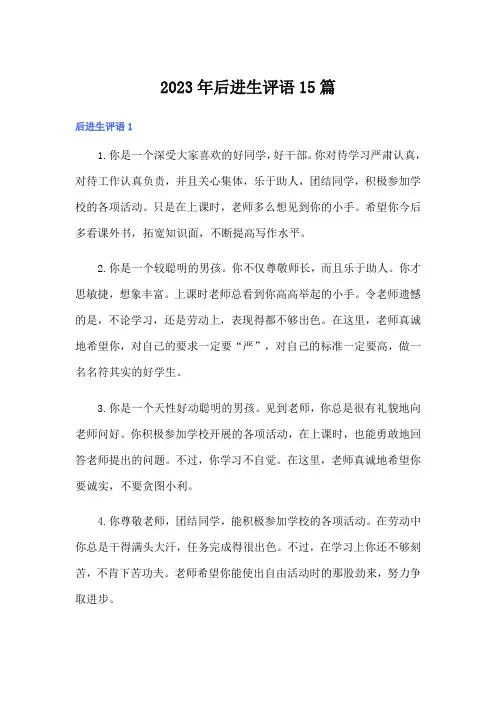 2023年后进生评语15篇

后进生评语1

1.你是一个深受大家喜欢的好同学，好干部。你对待学习严肃认真，对待工作认真负责，并且关心集体，乐于助人，团结同学，积极参加学校的各项活动。只是在上课时，老师多么想见到你的小手。希望你今后多看课外书，拓宽知识面，不断提高写作水平。

2.你是一个较聪明的男孩。你不仅尊敬师长，而且乐于助人。你才思敏捷，想象丰富。上课时老师总看到你高高举起的小手。令老师遗憾的是，不论学习，还是劳动上，表现得都不够出色。在这里，老师真诚地希望你，对自己的要求一定要“严”，对自己的标准一定要高，做一名名符其实的好学生。

3.你是一个天性好动聪明的男孩。见到老师，你总是很有礼貌地向老师问好。你积极参加学校开展的各项活动，在上课时，也能勇敢地回答老师提出的问题。不过，你学习不自觉。在这里，老师真诚地希望你要诚实，不要贪图小利。

4.你尊敬老师，团结同学，能积极参加学校的各项活动。在劳动中你总是干得满头大汗，任务完成得很出色。不过，在学习上你还不够刻苦，不肯下苦功夫。老师希望你能使出自由活动时的那股劲来，努力争取进步。